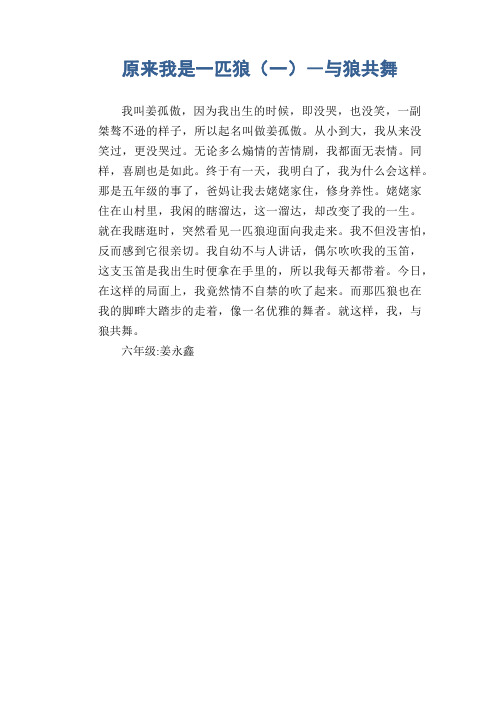 原来我是一匹狼（一）—与狼共舞

我叫姜孤傲，因为我出生的时候，即没哭，也没笑，一副桀骜不逊的样子，所以起名叫做姜孤傲。从小到大，我从来没笑过，更没哭过。无论多么煽情的苦情剧，我都面无表情。同样，喜剧也是如此。终于有一天，我明白了，我为什么会这样。那是五年级的事了，爸妈让我去姥姥家住，修身养性。姥姥家住在山村里，我闲的瞎溜达，这一溜达，却改变了我的一生。就在我瞎逛时，突然看见一匹狼迎面向我走来。我不但没害怕，反而感到它很亲切。我自幼不与人讲话，偶尔吹吹我的玉笛，这支玉笛是我出生时便拿在手里的，所以我每天都带着。今日，在这样的局面上，我竟然情不自禁的吹了起来。而那匹狼也在我的脚畔大踏步的走着，像一名优雅的舞者。就这样，我，与狼共舞。

六年级:姜永鑫